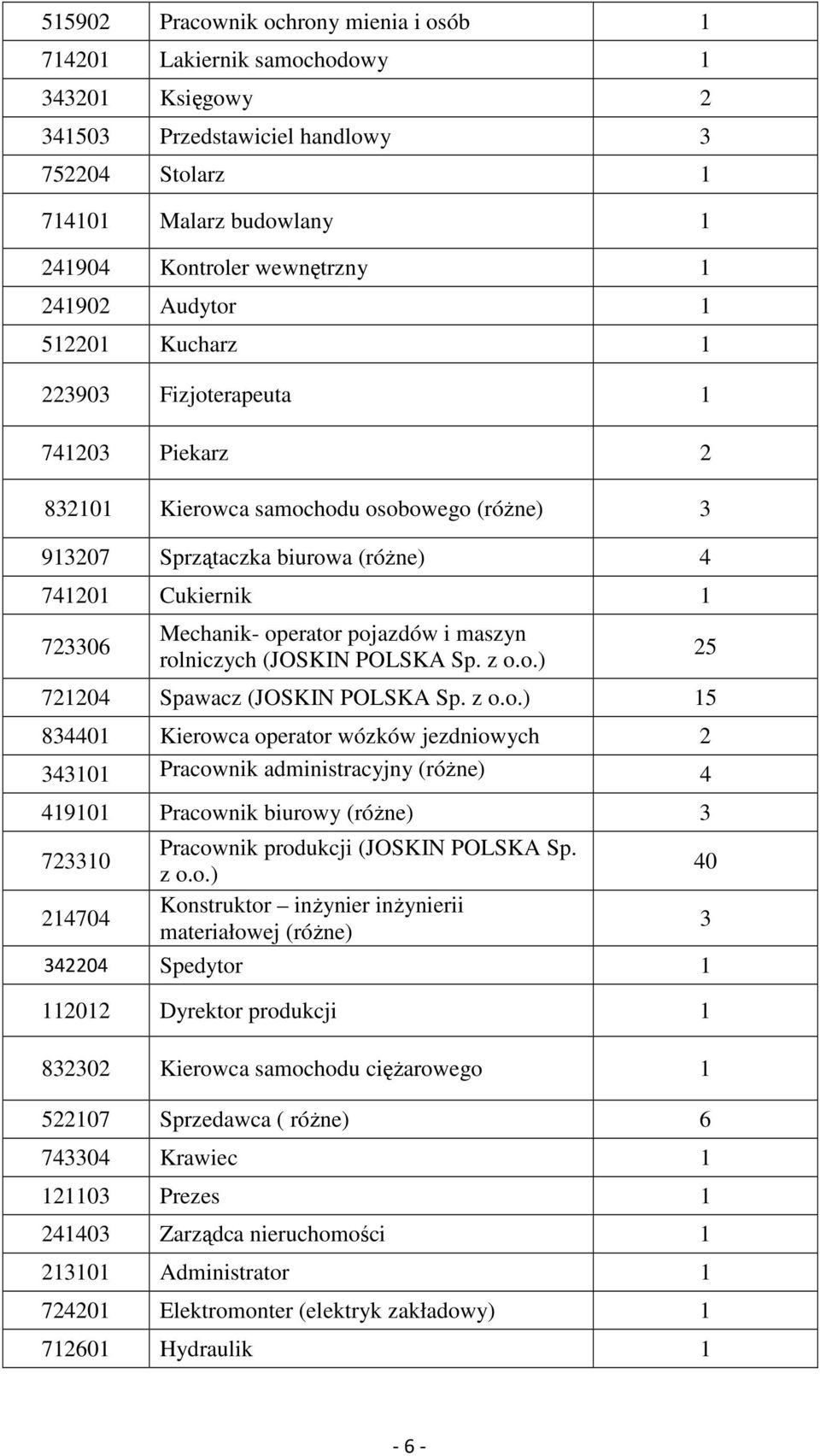 | | | |
|---|---|---|
| 515902 | Pracownik ochrony mienia i osób | 1 |
| 714201 | Lakiernik samochodowy | 1 |
| 343201 | Księgowy | 2 |
| 341503 | Przedstawiciel handlowy | 3 |
| 752204 | Stolarz | 1 |
| 714101 | Malarz budowlany | 1 |
| 241904 | Kontroler wewnętrzny | 1 |
| 241902 | Audytor | 1 |
| 512201 | Kucharz | 1 |
| 223903 | Fizjoterapeuta | 1 |
| 741203 | Piekarz | 2 |
| 832101 | Kierowca samochodu osobowego (różne) | 3 |
| 913207 | Sprzątaczka biurowa (różne) | 4 |
| 741201 | Cukiernik | 1 |
| 723306 | Mechanik- operator pojazdów i maszyn rolniczych (JOSKIN POLSKA Sp. z o.o.) | 25 |
| 721204 | Spawacz (JOSKIN POLSKA Sp. z o.o.) | 15 |
| 834401 | Kierowca operator wózków jezdniowych | 2 |
| 343101 | Pracownik administracyjny (różne) | 4 |
| 419101 | Pracownik biurowy (różne) | 3 |
| 723310 | Pracownik produkcji (JOSKIN POLSKA Sp. z o.o.) | 40 |
| 214704 | Konstruktor – inżynier inżynierii materiałowej (różne) | 3 |
| 342204 | Spedytor | 1 |
| 112012 | Dyrektor produkcji | 1 |
| 832302 | Kierowca samochodu ciężarowego | 1 |
| 522107 | Sprzedawca ( różne) | 6 |
| 743304 | Krawiec | 1 |
| 121103 | Prezes | 1 |
| 241403 | Zarządca nieruchomości | 1 |
| 213101 | Administrator | 1 |
| 724201 | Elektromonter (elektryk zakładowy) | 1 |
| 712601 | Hydraulik | 1 |

- 6 -